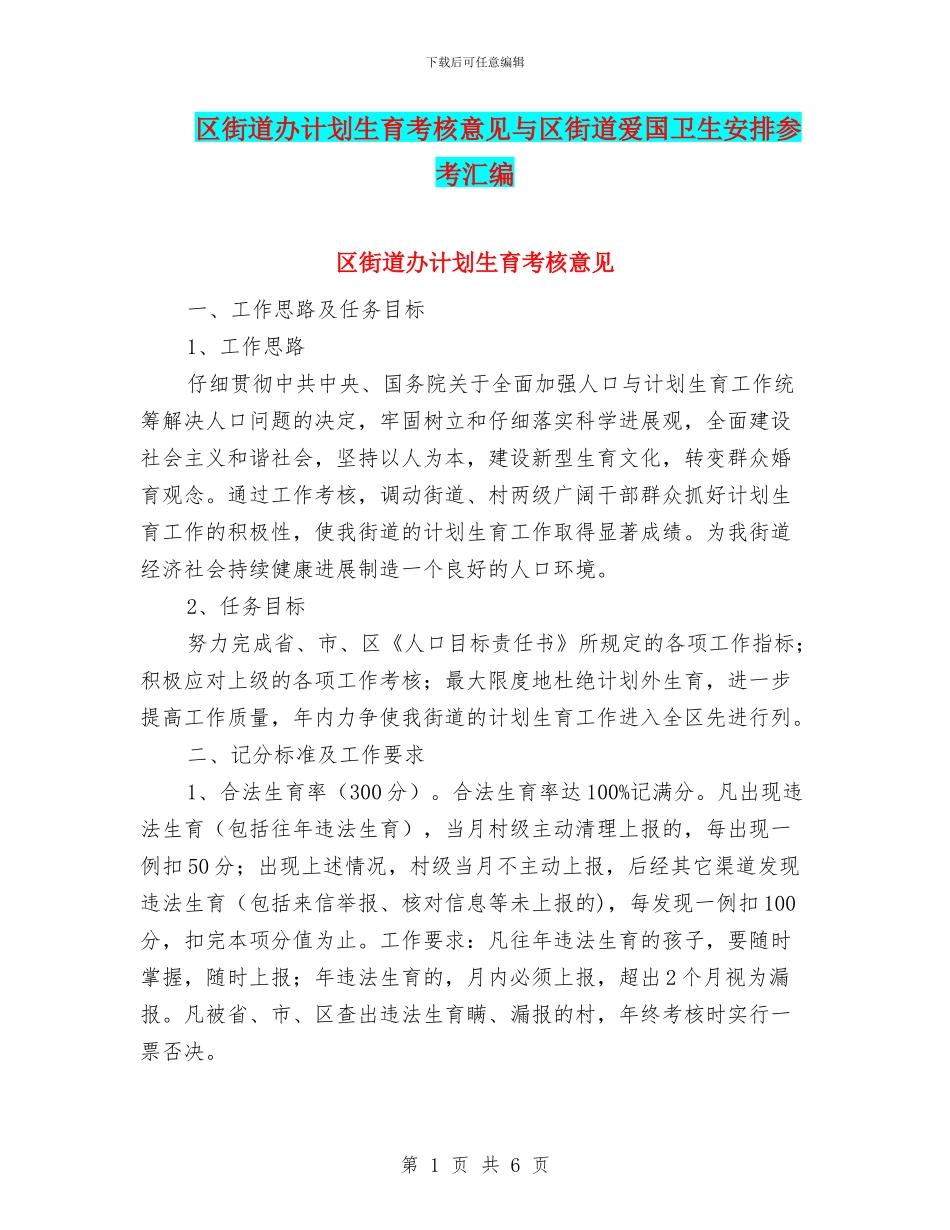 下载后可任意编辑

区街道办计划生育考核意见与区街道爱国卫生安排参考汇编

区街道办计划生育考核意见

一、工作思路及任务目标

1、工作思路

仔细贯彻中共中央、国务院关于全面加强人口与计划生育工作统筹解决人口问题的决定，牢固树立和仔细落实科学进展观，全面建设社会主义和谐社会，坚持以人为本，建设新型生育文化，转变群众婚育观念。通过工作考核，调动街道、村两级广阔干部群众抓好计划生育工作的积极性，使我街道的计划生育工作取得显著成绩。为我街道经济社会持续健康进展制造一个良好的人口环境。

2、任务目标

努力完成省、市、区《人口目标责任书》所规定的各项工作指标；积极应对上级的各项工作考核；最大限度地杜绝计划外生育，进一步提高工作质量，年内力争使我街道的计划生育工作进入全区先进行列。

二、记分标准及工作要求

1、合法生育率（300分）。合法生育率达100%记满分。凡出现违法生育（包括往年违法生育），当月村级主动清理上报的，每出现一例扣50分；出现上述情况，村级当月不主动上报，后经其它渠道发现违法生育（包括来信举报、核对信息等未上报的)，每发现一例扣100分，扣完本项分值为止。工作要求：凡往年违法生育的孩子，要随时掌握，随时上报；年违法生育的，月内必须上报，超出2个月视为漏报。凡被省、市、区查出违法生育瞒、漏报的村，年终考核时实行一票否决。

第 1 页 共 6 页